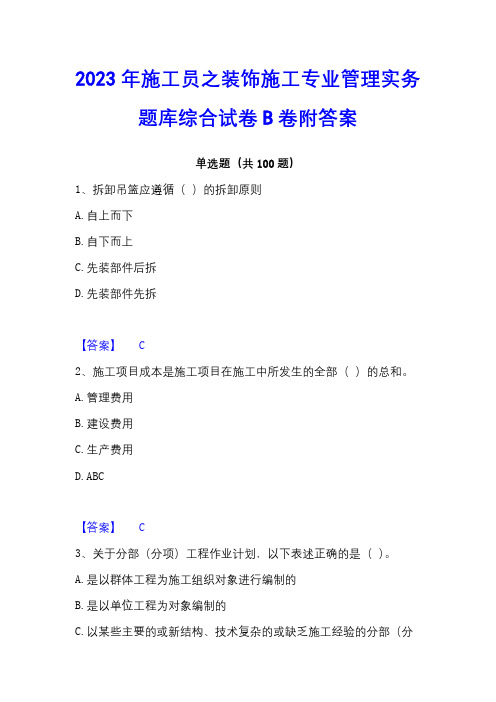 2023 年施工员之装饰施工专业管理实务题库综合试卷 B 卷附答案

单选题（共 100 题）

1、拆卸吊篮应遵循（ ）的拆卸原则

A. 自上而下

B. 自下而上

C. 先装部件后拆

D. 先装部件先拆

【答案】 C

2、施工项目成本是施工项目在施工中所发生的全部（ ）的总和。

A. 管理费用

B. 建设费用

C. 生产费用

D. ABC

【答案】 C

3、关于分部（分项）工程作业计划，以下表述正确的是（ ）。

A. 是以群体工程为施工组织对象进行编制的

B. 是以单位工程为对象编制的

C. 以某些主要的或新结构、技术复杂的或缺乏施工经验的分部（分